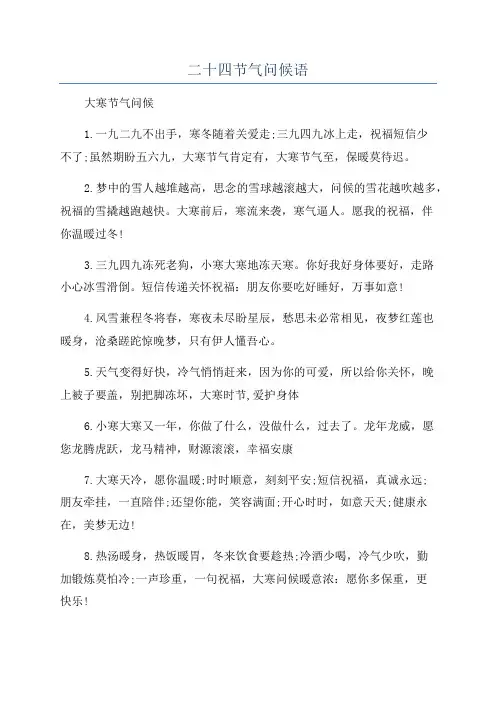 二十四节气问候语

大寒节气问候

1.一九二九不出手，寒冬随着关爱走;三九四九冰上走，祝福短信少不了;虽然期盼五六九，大寒节气肯定有，大寒节气至，保暖莫待迟。

2.梦中的雪人越堆越高，思念的雪球越滚越大，问候的雪花越吹越多，祝福的雪橇越跑越快。大寒前后，寒流来袭，寒气逼人。愿我的祝福，伴你温暖过冬!

3.三九四九冻死老狗，小寒大寒地冻天寒。你好我好身体要好，走路小心冰雪滑倒。短信传递关怀祝福：朋友你要吃好睡好，万事如意!

4.风雪兼程冬将春，寒夜未尽盼星辰，愁思未必常相见，夜梦红莲也暖身，沧桑蹉跎惊晚梦，只有伊人懂吾心。

5.天气变得好快，冷气悄悄赶来，因为你的可爱，所以给你关怀，晚上被子要盖，别把脚冻坏，大寒时节,爱护身体

6.小寒大寒又一年，你做了什么，没做什么，过去了。龙年龙威，愿您龙腾虎跃，龙马精神，财源滚滚，幸福安康

7.大寒天冷，愿你温暖;时时顺意，刻刻平安;短信祝福，真诚永远;朋友牵挂，一直陪伴;还望你能，笑容满面;开心时时，如意天天;健康永在，美梦无边!

8.热汤暖身，热饭暖胃，冬来饮食要趁热;冷酒少喝，冷气少吹，勤加锻炼莫怕冷;一声珍重，一句祝福，大寒问候暖意浓：愿你多保重，更快乐!